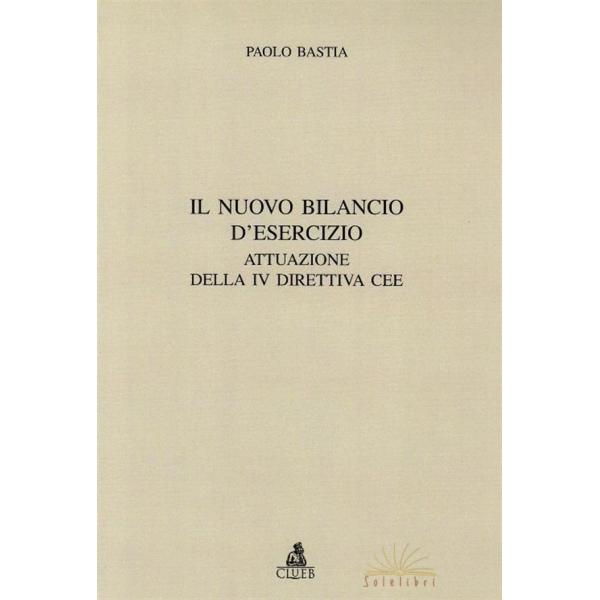 PAOLO BASTIA

IL NUOVO BILANCIO
D'ESERCIZIO
ATTUAZIONE
DELLA IV DIRETTIVA CEE

CLUEB

Solelibri